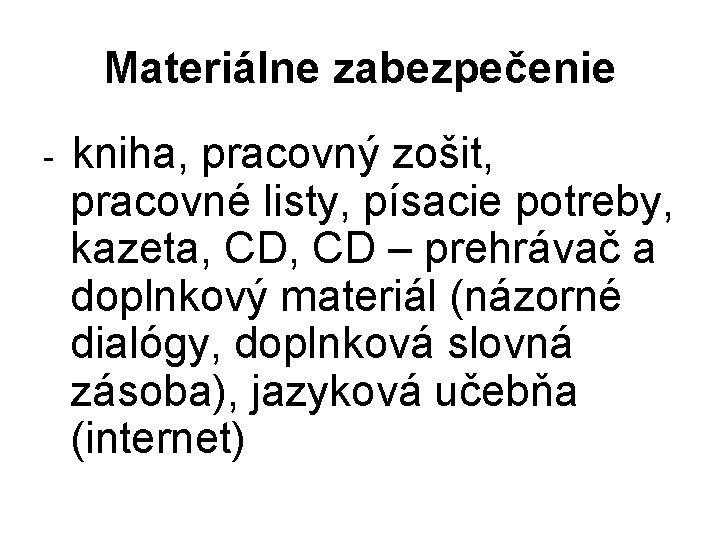 Materiálne zabezpečenie

- kniha, pracovný zošit, pracovné listy, písacie potreby, kazeta, CD, CD – prehrávač a doplnkový materiál (názorné dialógy, doplnková slovná zásoba), jazyková učebňa (internet)